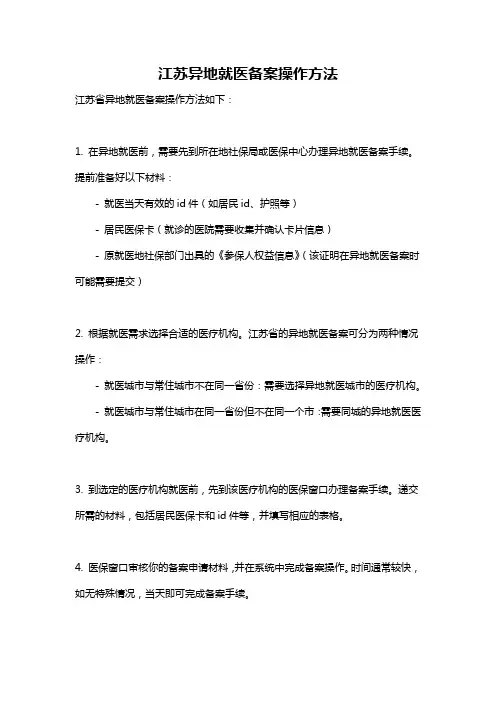 江苏异地就医备案操作方法

江苏省异地就医备案操作方法如下：

1. 在异地就医前，需要先到所在地社保局或医保中心办理异地就医备案手续。提前准备好以下材料：

- 就医当天有效的 id 件（如居民 id、护照等）

- 居民医保卡（就诊的医院需要收集并确认卡片信息）

- 原就医地社保部门出具的《参保人权益信息》（该证明在异地就医备案时可能需要提交）

2. 根据就医需求选择合适的医疗机构。江苏省的异地就医备案可分为两种情况操作：

- 就医城市与常住城市不在同一省份：需要选择异地就医城市的医疗机构。

- 就医城市与常住城市在同一省份但不在同一个市：需要同城的异地就医医疗机构。

3. 到选定的医疗机构就医前，先到该医疗机构的医保窗口办理备案手续。递交所需的材料，包括居民医保卡和 id 件等，并填写相应的表格。

4. 医保窗口审核你的备案申请材料，并在系统中完成备案操作。时间通常较快，如无特殊情况，当天即可完成备案手续。